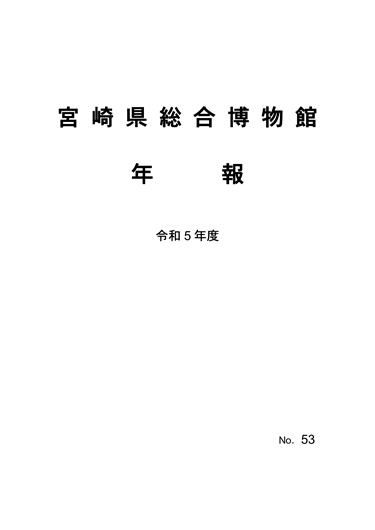 宮崎県総合博物館

年　報

令和５年度

No. 53